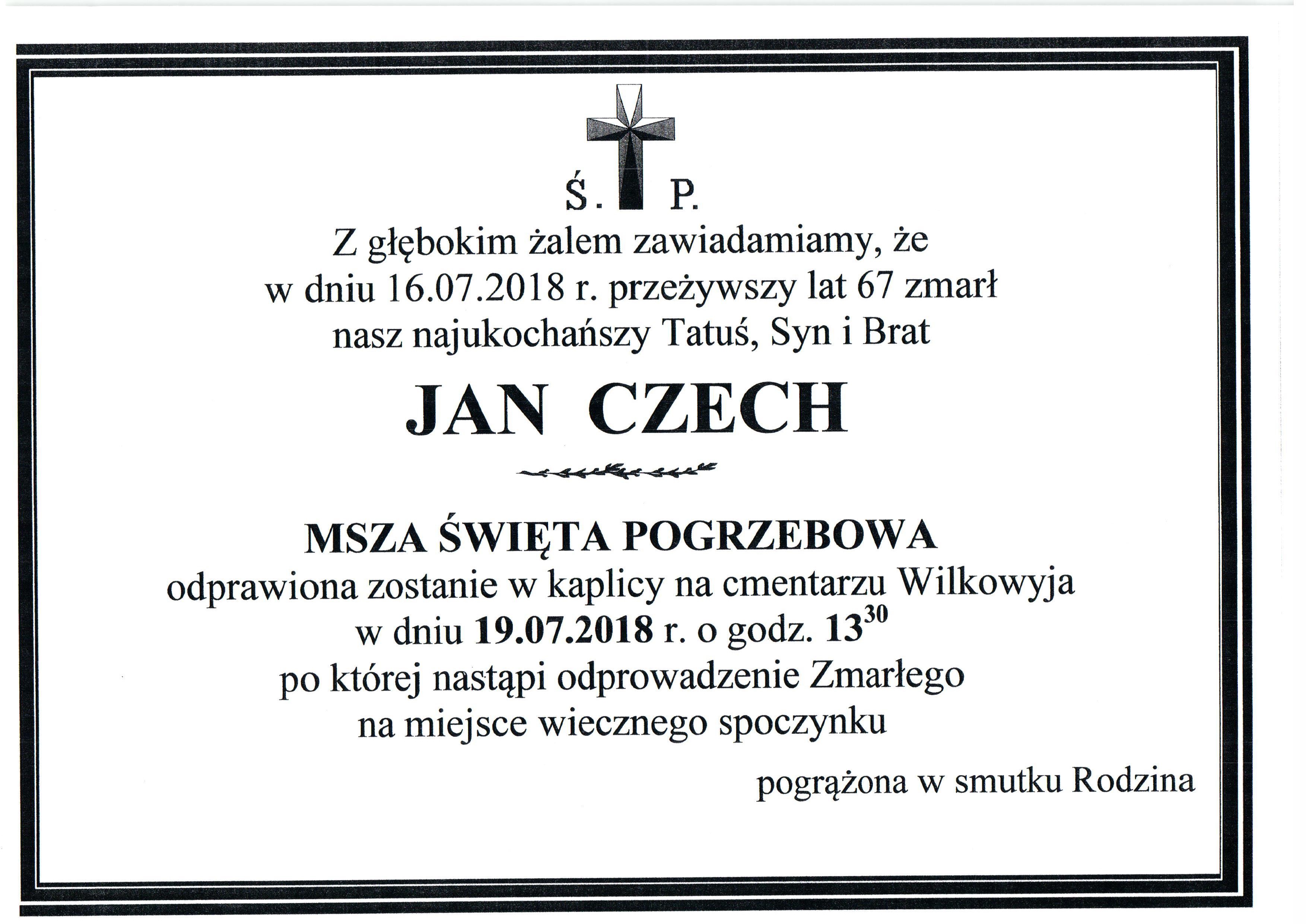 Ś. P.

Z głębokim żalem zawiadamiamy, że
w dniu 16.07.2018 r. przeżywszy lat 67 zmarł
nasz najukochańszy Tatuś, Syn i Brat

JAN CZECH

MSZA ŚWIĘTA POGRZEBOWA
odprawiona zostanie w kaplicy na cmentarzu Wilkowyja
w dniu 19.07.2018 r. o godz. $13^{30}$
po której nastąpi odprowadzenie Zmarłego
na miejsce wiecznego spoczynku

pogrążona w smutku Rodzina